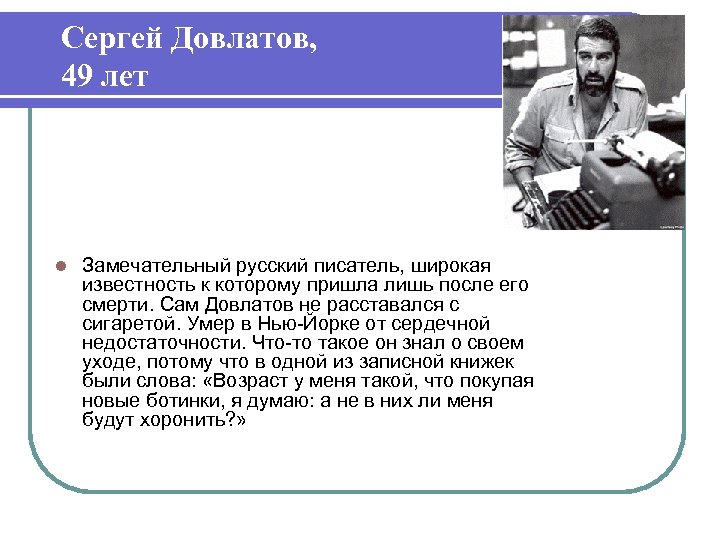 Сергей Довлатов,
49 лет

Замечательный русский писатель, широкая известность к которому пришла лишь после его смерти. Сам Довлатов не расставался с сигаретой. Умер в Нью-Йорке от сердечной недостаточности. Что-то такое он знал о своем уходе, потому что в одной из записной книжек были слова: «Возраст у меня такой, что покупая новые ботинки, я думаю: а не в них ли меня будут хоронить?»